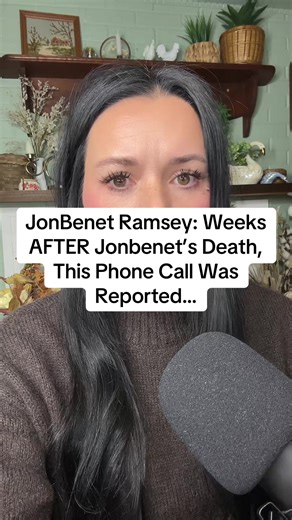 JonBenet Ramsey: Weeks AFTER Jonbenet's Death, This Phone Call Was Reported...